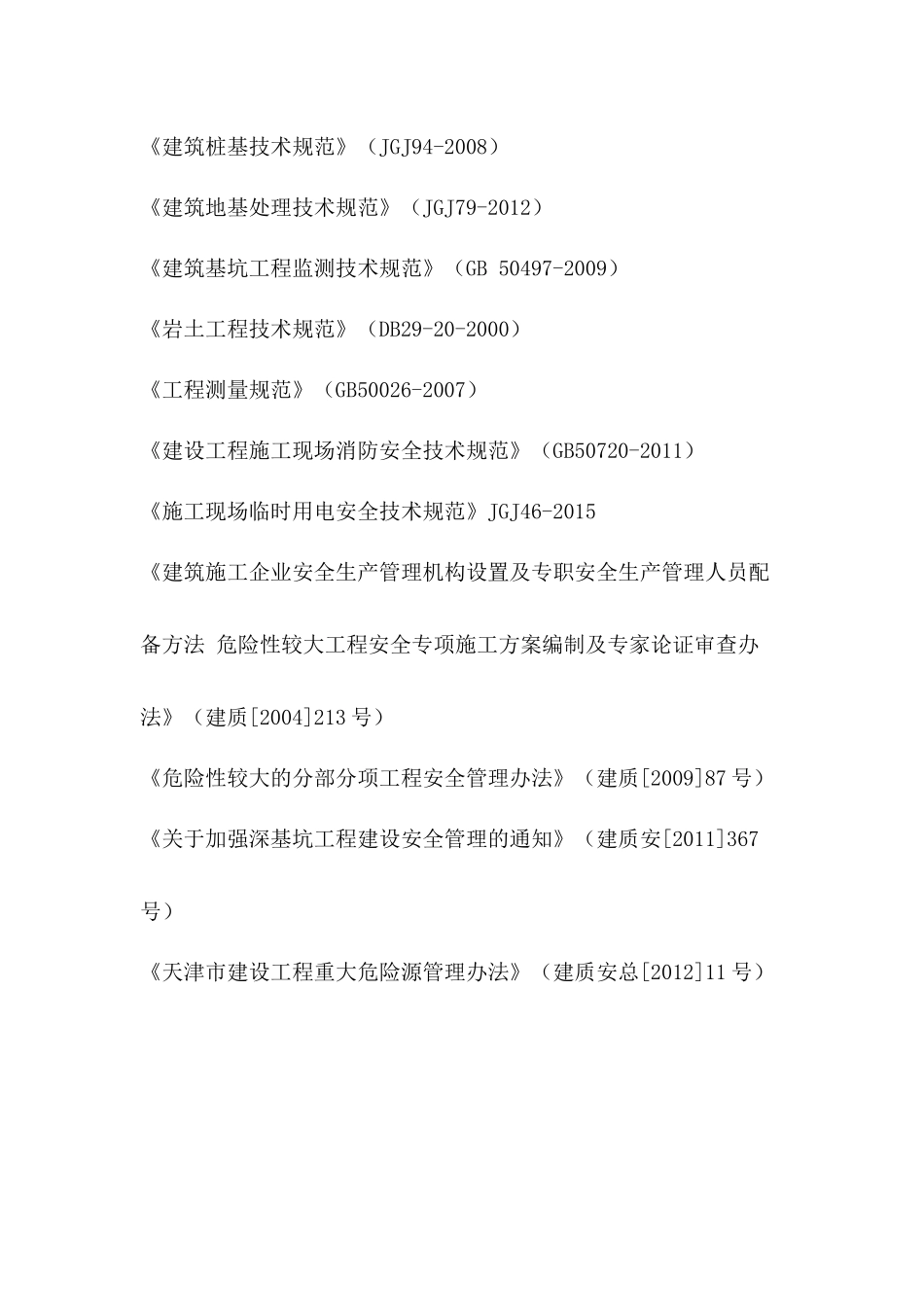 《建筑桩基技术规范》（JGJ94-2008）

《建筑地基处理技术规范》（JGJ79-2012）

《建筑基坑工程监测技术规范》（GB 50497-2009）

《岩土工程技术规范》（DB29-20-2000）

《工程测量规范》（GB50026-2007）

《建设工程施工现场消防安全技术规范》（GB50720-2011）

《施工现场临时用电安全技术规范》JGJ46-2015

《建筑施工企业安全生产管理机构设置及专职安全生产管理人员配备方法 危险性较大工程安全专项施工方案编制及专家论证审查办法》（建质[2004]213号）

《危险性较大的分部分项工程安全管理办法》（建质[2009]87号）

《关于加强深基坑工程建设安全管理的通知》（建质安[2011]367号）

《天津市建设工程重大危险源管理办法》（建质安总[2012]11号）